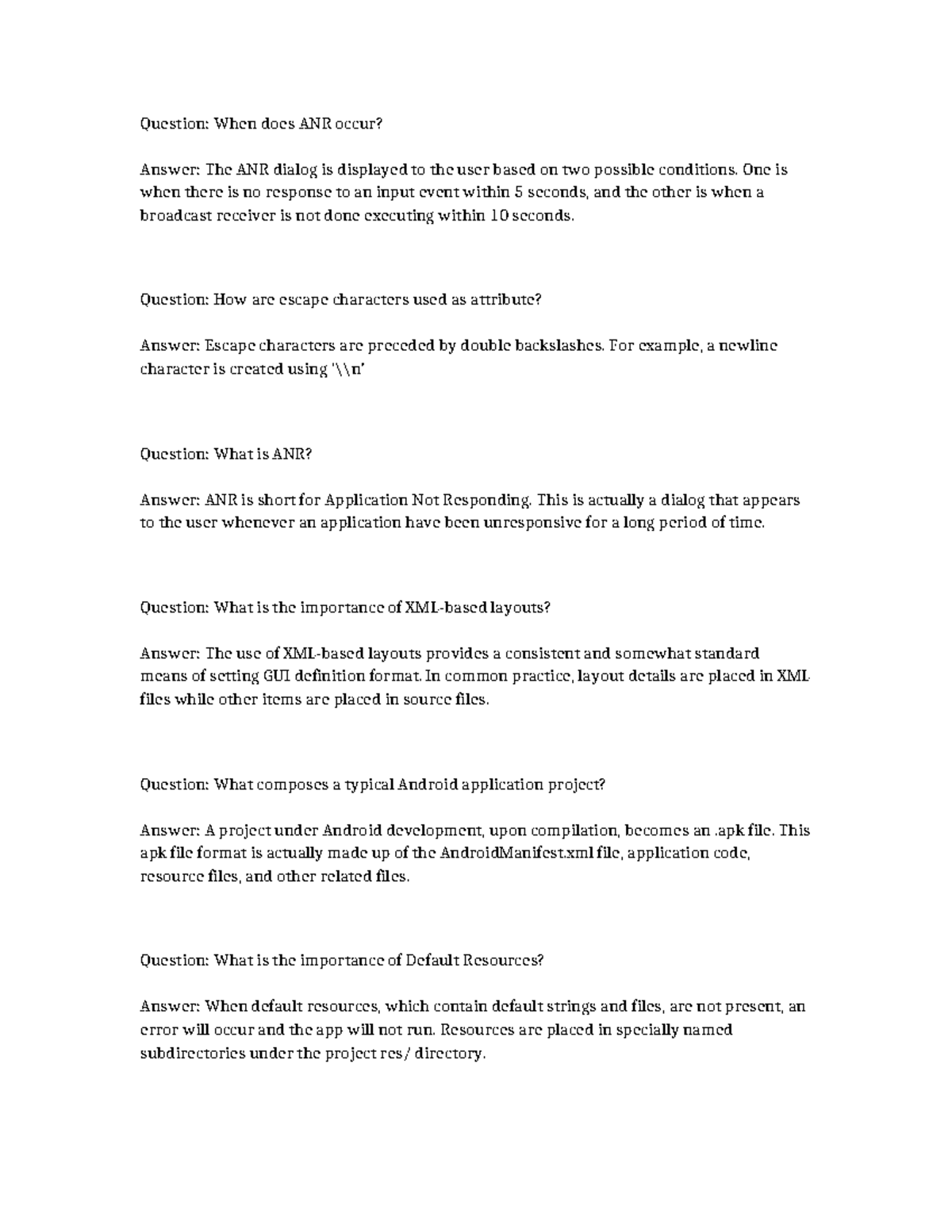 Question: When does ANR occur?

Answer: The ANR dialog is displayed to the user based on two possible conditions. One is when there is no response to an input event within 5 seconds, and the other is when a broadcast receiver is not done executing within 10 seconds.

Question: How are escape characters used as attribute?

Answer: Escape characters are preceded by double backslashes. For example, a newline character is created using '\\n'

Question: What is ANR?

Answer: ANR is short for Application Not Responding. This is actually a dialog that appears to the user whenever an application have been unresponsive for a long period of time.

Question: What is the importance of XML-based layouts?

Answer: The use of XML-based layouts provides a consistent and somewhat standard means of setting GUI definition format. In common practice, layout details are placed in XML files while other items are placed in source files.

Question: What composes a typical Android application project?

Answer: A project under Android development, upon compilation, becomes an .apk file. This apk file format is actually made up of the AndroidManifest.xml file, application code, resource files, and other related files.

Question: What is the importance of Default Resources?

Answer: When default resources, which contain default strings and files, are not present, an error will occur and the app will not run. Resources are placed in specially named subdirectories under the project res/ directory.